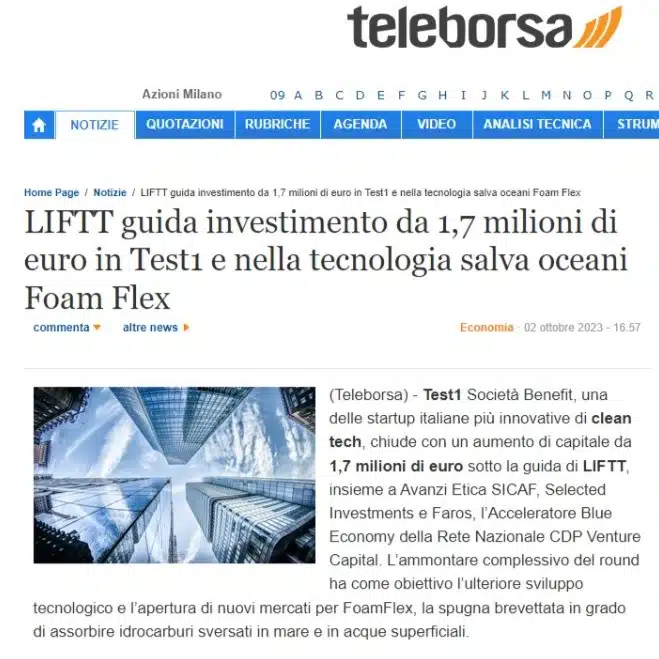 teleborsa

Azioni Milano 09 A B C D E F G H I J K L M N O P Q R

NOTIZIE QUOTAZIONI RUBRICHE AGENDA VIDEO ANALISI TECNICA STRUM

Home Page / Notizie / LIFTT guida investimento da 1,7 milioni di euro in Test1 e nella tecnologia salva oceani Foam Flex

LIFTT guida investimento da 1,7 milioni di euro in Test1 e nella tecnologia salva oceani Foam Flex

commenta altre news

Economia · 02 ottobre 2023 - 16.57

(Teleborsa) - Test1 Società Benefit, una delle startup italiane più innovative di clean tech, chiude con un aumento di capitale da 1,7 milioni di euro sotto la guida di LIFTT, insieme a Avanzi Etica SICAF, Selected Investments e Faros, l'Acceleratore Blue Economy della Rete Nazionale CDP Venture Capital. L'ammontare complessivo del round ha come obiettivo l'ulteriore sviluppo tecnologico e l'apertura di nuovi mercati per FoamFlex, la spugna brevettata in grado di assorbire idrocarburi sversati in mare e in acque superficiali.